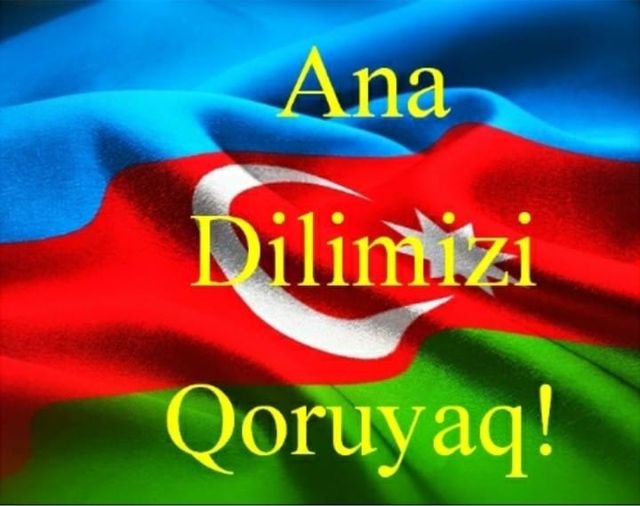 Ana

Dilimizi

Qoruyaq!